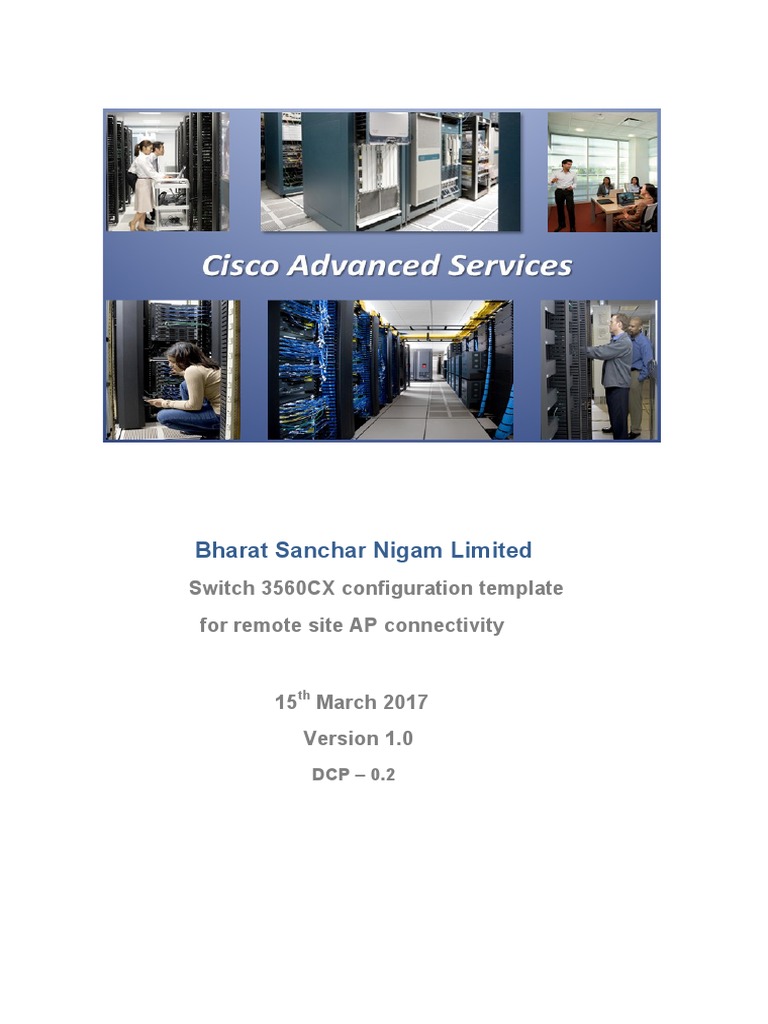 Cisco Advanced Services

Bharat Sanchar Nigam Limited

Switch 3560CX configuration template for remote site AP connectivity

15$^{th}$ March 2017

Version 1.0

DCP – 0.2